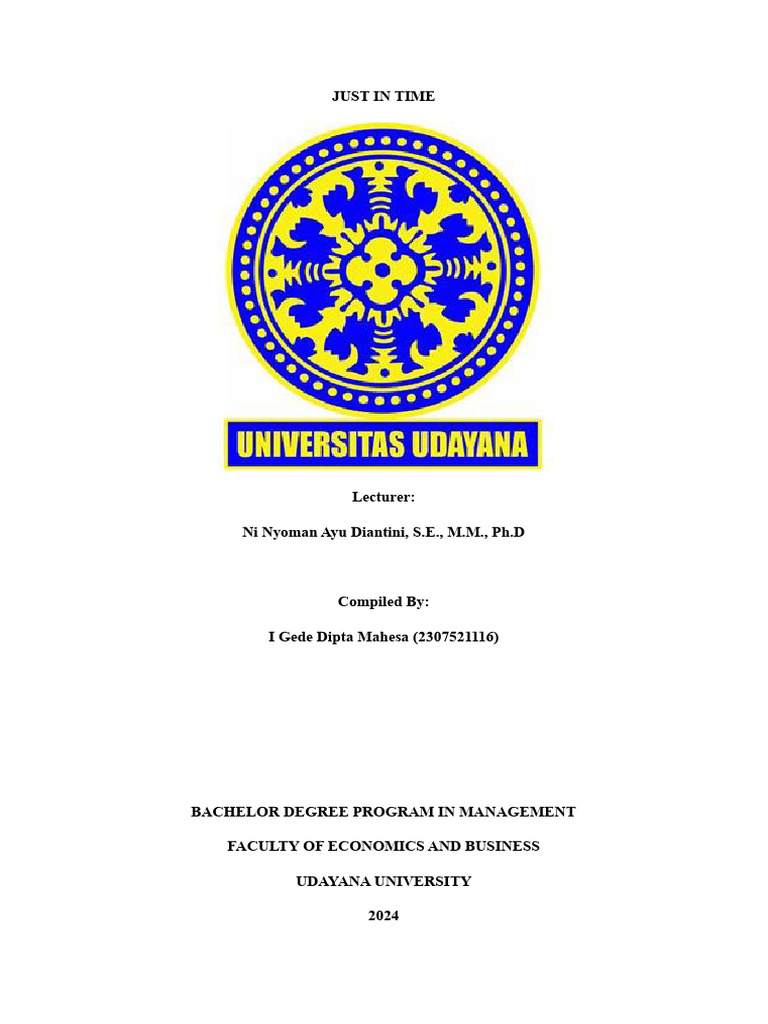 JUST IN TIME

UNIVERSITAS UDAYANA

Lecturer:

Ni Nyoman Ayu Diantini, S.E., M.M., Ph.D

Compiled By:

I Gede Dipta Mahesa (2307521116)

BACHELOR DEGREE PROGRAM IN MANAGEMENT

FACULTY OF ECONOMICS AND BUSINESS

UDAYANA UNIVERSITY

2024